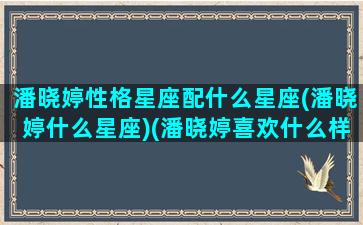 潘晓婷性格星座配什么星座(潘晓婷什么星座)(潘晓婷喜欢什么样